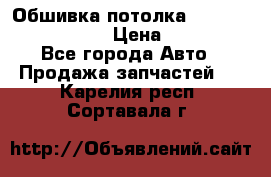 Обшивка потолка
Цена
Все города Авто
Продажа запчастей
Карелия респ
Сортавала г

http://Объявлений.сайт